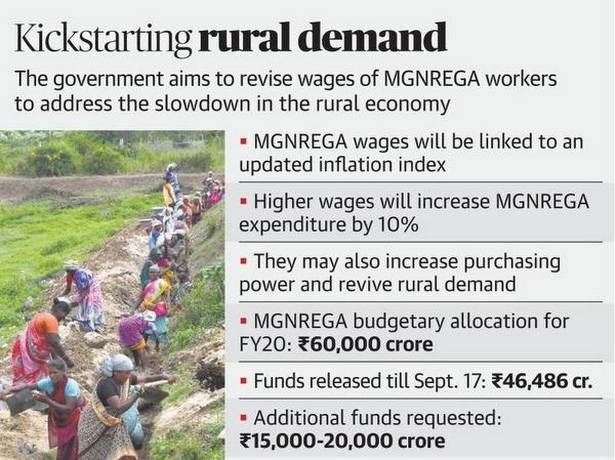 Kickstarting rural demand

The government aims to revise wages of MGNREGA workers to address the slowdown in the rural economy

▪ MGNREGA wages will be linked to an updated inflation index

▪ Higher wages will increase MGNREGA expenditure by 10%

▪ They may also increase purchasing power and revive rural demand

▪ MGNREGA budgetary allocation for FY20: ₹60,000 crore

▪ Funds released till Sept. 17: ₹46,486 cr.

▪ Additional funds requested: ₹15,000-20,000 crore